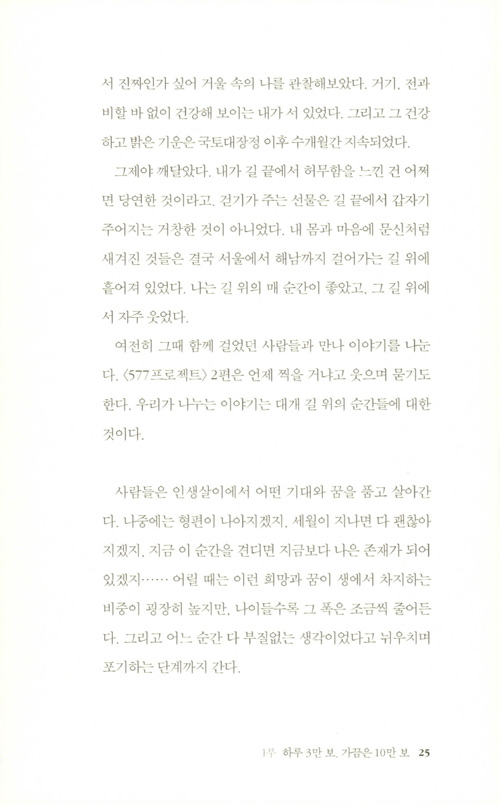 서 진짜인가 싶어 거울 속의 나를 관찰해보았다. 거기, 전과 비할 바 없이 건강해 보이는 내가 서 있었다. 그리고 그 건강하고 밝은 기운은 국토대장정 이후 수개월간 지속되었다.

그제야 깨달았다. 내가 길 끝에서 허무함을 느낀 건 어쩌면 당연한 것이라고. 걷기가 주는 선물은 길 끝에서 갑자기 주어지는 거창한 것이 아니었다. 내 몸과 마음에 문신처럼 새겨진 것들은 결국 서울에서 해남까지 걸어가는 길 위에 흩어져 있었다. 나는 길 위의 매 순간이 좋았고, 그 길 위에서 자주 웃었다.

여전히 그때 함께 걸었던 사람들과 만나 이야기를 나눈다. 〈577프로젝트〉 2편은 언제 찍을 거냐고 웃으며 묻기도 한다. 우리가 나누는 이야기는 대개 길 위의 순간들에 대한 것이다.

사람들은 인생살이에서 어떤 기대와 꿈을 품고 살아간다. 나중에는 형편이 나아지겠지, 세월이 지나면 다 괜찮아지겠지, 지금 이 순간을 견디면 지금보다 나은 존재가 되어 있겠지…… 어릴 때는 이런 희망과 꿈이 생에서 차지하는 비중이 굉장히 높지만, 나이들수록 그 폭은 조금씩 줄어든다. 그리고 어느 순간 다 부질없는 생각이었다고 뉘우치며 포기하는 단계까지 간다.

1부 하루 3만 보, 가끔은 10만 보 25